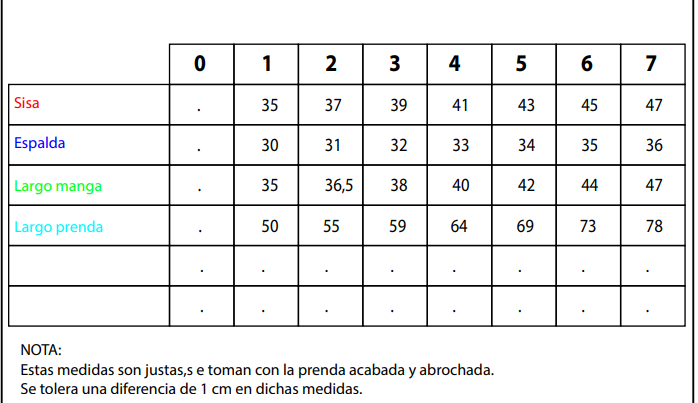 | | 0 | 1 | 2 | 3 | 4 | 5 | 6 | 7 |
|---|---|---|---|---|---|---|---|---|
| Sisa | . | 35 | 37 | 39 | 41 | 43 | 45 | 47 |
| Espalda | . | 30 | 31 | 32 | 33 | 34 | 35 | 36 |
| Largo manga | . | 35 | 36,5 | 38 | 40 | 42 | 44 | 47 |
| Largo prenda | . | 50 | 55 | 59 | 64 | 69 | 73 | 78 |
| | . | . | . | . | . | . | . | . |
| | . | . | . | . | . | . | . | . |

NOTA:
Estas medidas son justas,s e toman con la prenda acabada y abrochada.
Se tolera una diferencia de 1 cm en dichas medidas.